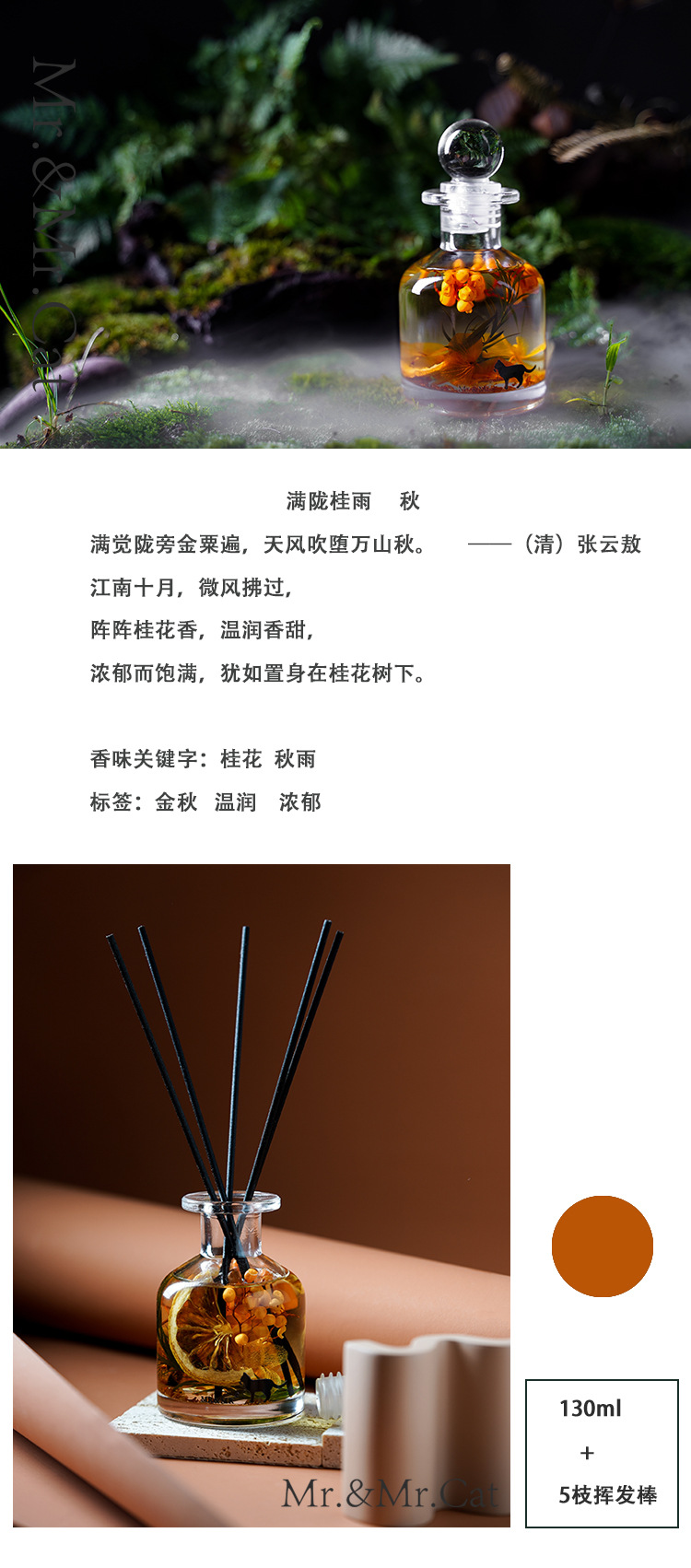 Mr.&Mr.Cat

满陇桂雨　秋

满觉陇旁金粟遍，天风吹堕万山秋。　——（清）张云敖

江南十月，微风拂过，

阵阵桂花香，温润香甜，

浓郁而饱满，犹如置身在桂花树下。

香味关键字：桂花 秋雨

标签：金秋 温润 浓郁

Mr.&Mr.Cat

130ml

+

5枝挥发棒